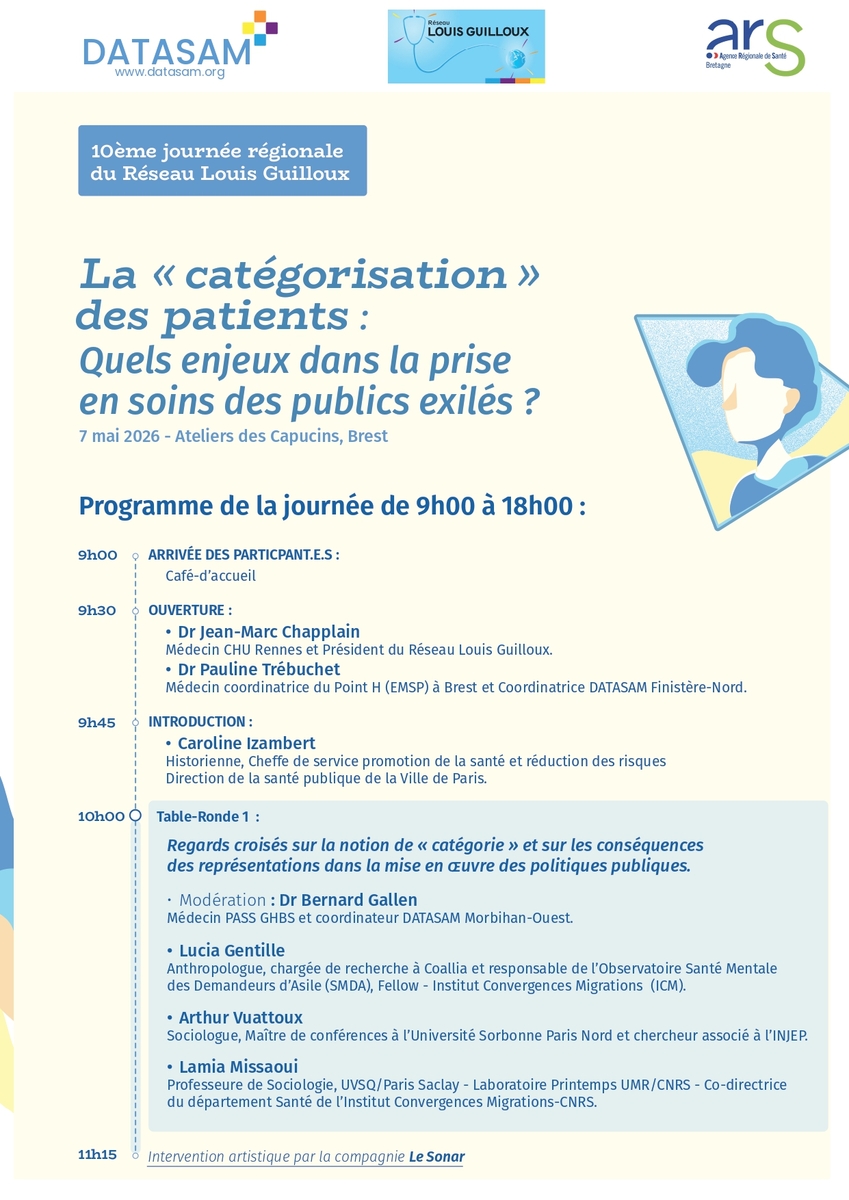 DATASAM
www.datasam.org

Réseau
LOUIS GUILLOUX

ars
Agence Régionale de Santé
Bretagne

10ème journée régionale du Réseau Louis Guilloux

La « catégorisation » des patients : Quels enjeux dans la prise en soins des publics exilés ?
7 mai 2026 - Ateliers des Capucins, Brest

Programme de la journée de 9h00 à 18h00 :

9h00 ARRIVÉE DES PARTICPANT.E.S :
Café-d'accueil

9h30 OUVERTURE :
• Dr Jean-Marc Chapplain
Médecin CHU Rennes et Président du Réseau Louis Guilloux.
• Dr Pauline Trébuchet
Médecin coordinatrice du Point H (EMSP) à Brest et Coordinatrice DATASAM Finistère-Nord.

9h45 INTRODUCTION :
• Caroline Izambert
Historienne, Cheffe de service promotion de la santé et réduction des risques Direction de la santé publique de la Ville de Paris.

10h00 Table-Ronde 1 :
Regards croisés sur la notion de « catégorie » et sur les conséquences des représentations dans la mise en œuvre des politiques publiques.

· Modération : Dr Bernard Gallen
Médecin PASS GHBS et coordinateur DATASAM Morbihan-Ouest.

• Lucia Gentille
Anthropologue, chargée de recherche à Coallia et responsable de l'Observatoire Santé Mentale des Demandeurs d'Asile (SMDA), Fellow - Institut Convergences Migrations (ICM).

• Arthur Vuattoux
Sociologue, Maître de conférences à l'Université Sorbonne Paris Nord et chercheur associé à l'INJEP.

• Lamia Missaoui
Professeure de Sociologie, UVSQ/Paris Saclay - Laboratoire Printemps UMR/CNRS - Co-directrice du département Santé de l'Institut Convergences Migrations-CNRS.

11h15 Intervention artistique par la compagnie Le Sonar